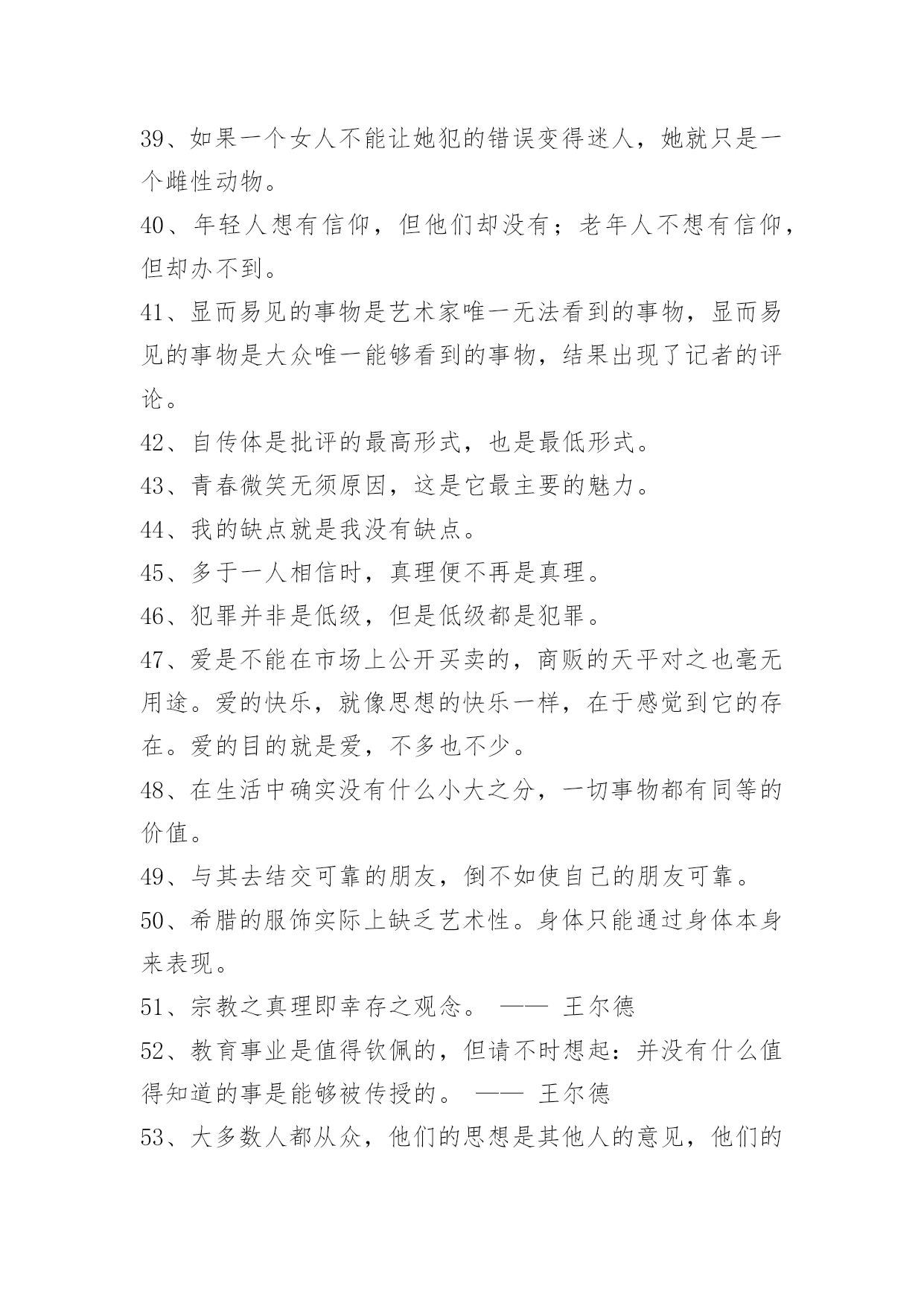 39、如果一个女人不能让她犯的错误变得迷人，她就只是一个雌性动物。

40、年轻人想有信仰，但他们却没有；老年人不想有信仰，但却办不到。

41、显而易见的事物是艺术家唯一无法看到的事物，显而易见的事物是大众唯一能够看到的事物，结果出现了记者的评论。

42、自传体是批评的最高形式，也是最低形式。

43、青春微笑无须原因，这是它最主要的魅力。

44、我的缺点就是我没有缺点。

45、多于一人相信时，真理便不再是真理。

46、犯罪并非是低级，但是低级都是犯罪。

47、爱是不能在市场上公开买卖的，商贩的天平对之也毫无用途。爱的快乐，就像思想的快乐一样，在于感觉到它的存在。爱的目的就是爱，不多也不少。

48、在生活中确实没有什么小大之分，一切事物都有同等的价值。

49、与其去结交可靠的朋友，倒不如使自己的朋友可靠。

50、希腊的服饰实际上缺乏艺术性。身体只能通过身体本身来表现。

51、宗教之真理即幸存之观念。 —— 王尔德

52、教育事业是值得钦佩的，但请不时想起：并没有什么值得知道的事是能够被传授的。 —— 王尔德

53、大多数人都从众，他们的思想是其他人的意见，他们的